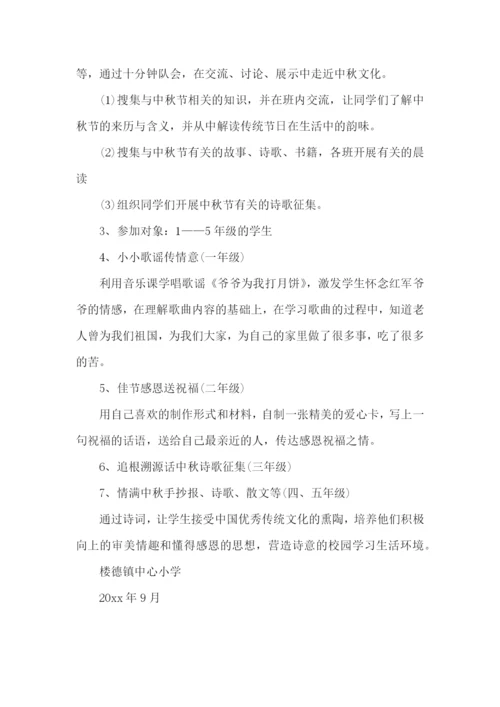 等，通过十分钟队会，在交流、讨论、展示中走近中秋文化。

⑴搜集与中秋节相关的知识，并在班内交流，让同学们了解中秋节的来历与含义，并从中解读传统节日在生活中的韵味。

⑵搜集与中秋节有关的故事、诗歌、书籍，各班开展有关的晨读

⑶组织同学们开展中秋节有关的诗歌征集。

3、参加对象：1——5年级的学生

4、小小歌谣传情意(一年级)

利用音乐课学唱歌谣《爷爷为我打月饼》，激发学生怀念红军爷爷的情感，在理解歌曲内容的基础上，在学习歌曲的过程中，知道老人曾为我们祖国，为我们大家，为自己的家里做了很多事，吃了很多的苦。

5、佳节感恩送祝福(二年级)

用自己喜欢的制作形式和材料，自制一张精美的爱心卡，写上一句祝福的话语，送给自己最亲近的人，传达感恩祝福之情。

6、追根溯源话中秋诗歌征集(三年级)

7、情满中秋手抄报、诗歌、散文等(四、五年级)

通过诗词，让学生接受中国优秀传统文化的熏陶，培养他们积极向上的审美情趣和懂得感恩的思想，营造诗意的校园学习生活环境。

楼德镇中心小学

20xx年9月